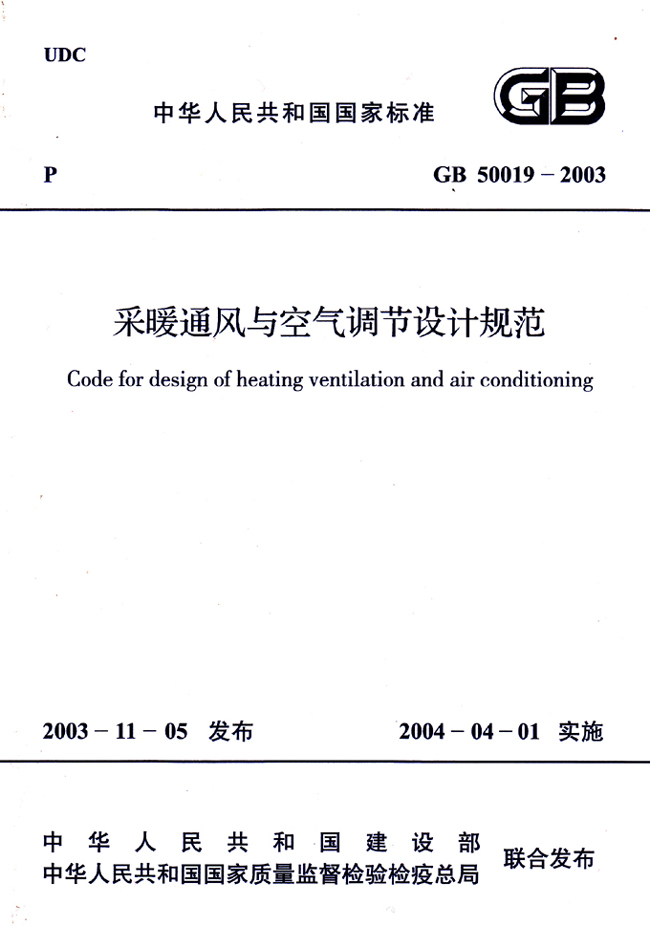 UDC

中华人民共和国国家标准

GB

P

GB 50019－2003

采暖通风与空气调节设计规范

Code for design of heating ventilation and air conditioning

2003－11－05 发布

2004－04－01 实施

中华人民共和国建设部
中华人民共和国国家质量监督检验检疫总局

联合发布